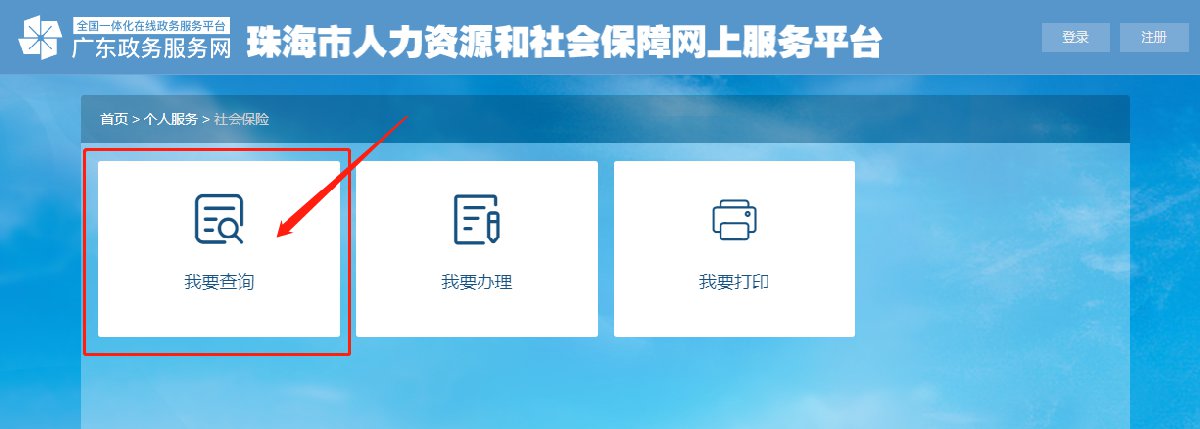 全国一体化在线政务服务平台
广东政务服务网
珠海市人力资源和社会保障网上服务平台

登录
注册

首页 > 个人服务 > 社会保险

我要查询

我要办理

我要打印